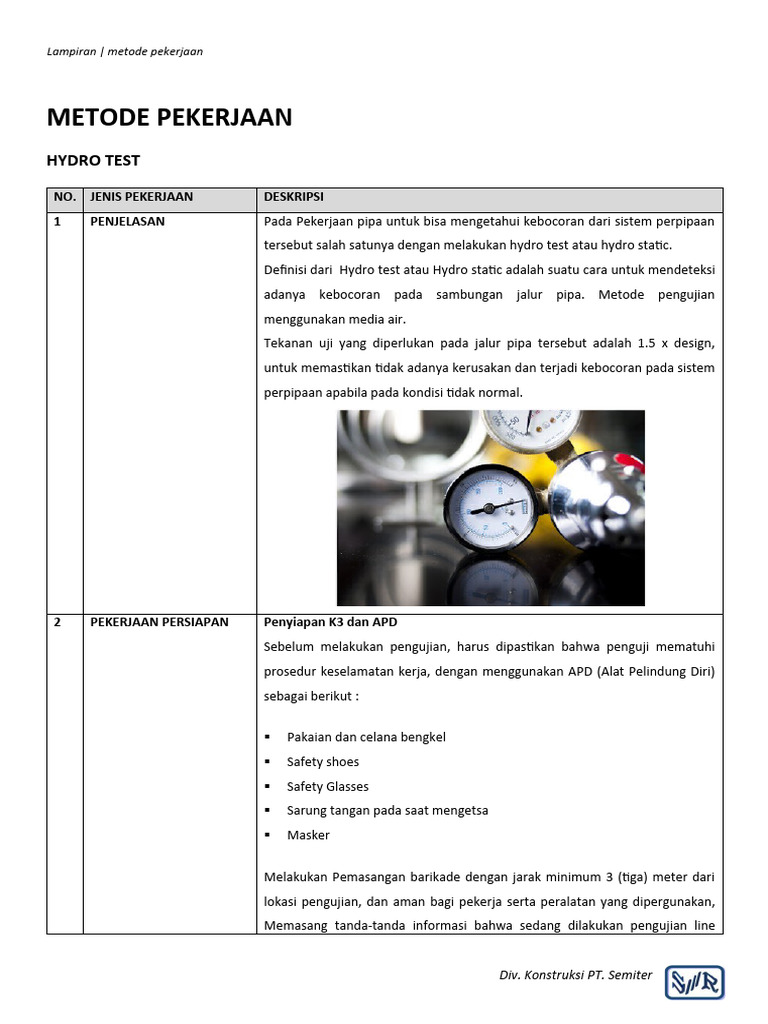 Lampiran | metode pekerjaan

METODE PEKERJAAN

HYDRO TEST

| NO. | JENIS PEKERJAAN | DESKRIPSI |
|---|---|---|
| 1 | PENJELASAN | Pada Pekerjaan pipa untuk bisa mengetahui kebocoran dari sistem perpipaan tersebut salah satunya dengan melakukan hydro test atau hydro static. Definisi dari Hydro test atau Hydro static adalah suatu cara untuk mendeteksi adanya kebocoran pada sambungan jalur pipa. Metode pengujian menggunakan media air. Tekanan uji yang diperlukan pada jalur pipa tersebut adalah 1.5 x design, untuk memastikan tidak adanya kerusakan dan terjadi kebocoran pada sistem perpipaan apabila pada kondisi tidak normal. |
| 2 | PEKERJAAN PERSIAPAN | **Penyiapan K3 dan APD** Sebelum melakukan pengujian, harus dipastikan bahwa penguji mematuhi prosedur keselamatan kerja, dengan menggunakan APD (Alat Pelindung Diri) sebagai berikut : ▪ Pakaian dan celana bengkel ▪ Safety shoes ▪ Safety Glasses ▪ Sarung tangan pada saat mengetsa ▪ Masker Melakukan Pemasangan barikade dengan jarak minimum 3 (tiga) meter dari lokasi pengujian, dan aman bagi pekerja serta peralatan yang dipergunakan, Memasang tanda-tanda informasi bahwa sedang dilakukan pengujian line |

Div. Konstruksi PT. Semiter